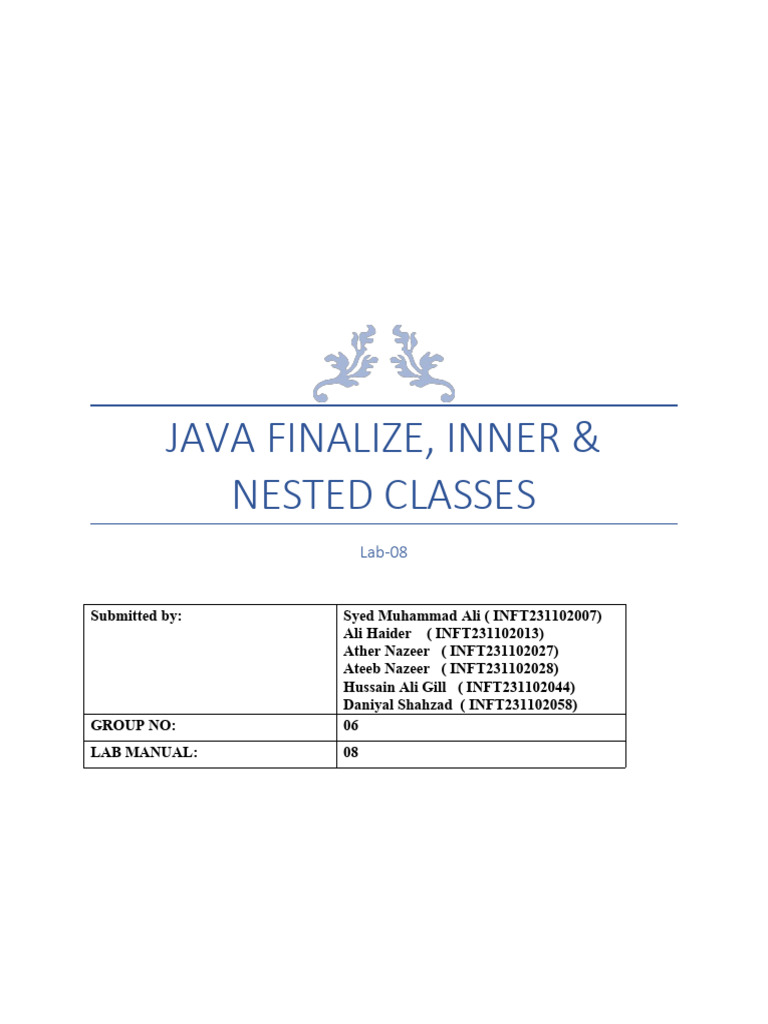 JAVA FINALIZE, INNER & NESTED CLASSES

Lab-08

| Submitted by: | Syed Muhammad Ali ( INFT231102007)<br>Ali Haider ( INFT231102013)<br>Ather Nazeer ( INFT231102027)<br>Ateeb Nazeer ( INFT231102028)<br>Hussain Ali Gill ( INFT231102044)<br>Daniyal Shahzad ( INFT231102058) |
|---|---|
| GROUP NO: | 06 |
| LAB MANUAL: | 08 |